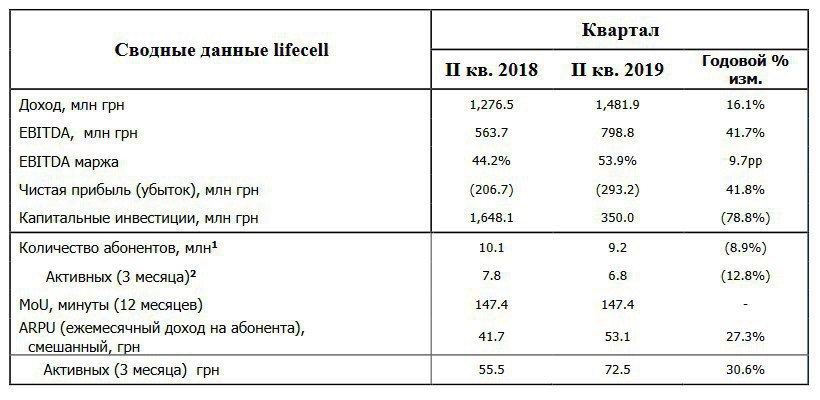 | Сводные данные lifecell | Квартал | | |
|---|---|---|---|
| | II кв. 2018 | II кв. 2019 | Годовой % изм. |
| Доход, млн грн | 1,276.5 | 1,481.9 | 16.1% |
| EBITDA, млн грн | 563.7 | 798.8 | 41.7% |
| EBITDA маржа | 44.2% | 53.9% | 9.7pp |
| Чистая прибыль (убыток), млн грн | (206.7) | (293.2) | 41.8% |
| Капитальные инвестиции, млн грн | 1,648.1 | 350.0 | (78.8%) |
| Количество абонентов, млн$^1$ | 10.1 | 9.2 | (8.9%) |
| Активных (3 месяца)$^2$ | 7.8 | 6.8 | (12.8%) |
| MoU, минуты (12 месяцев) | 147.4 | 147.4 | - |
| ARPU (ежемесячный доход на абонента), смешанный, грн | 41.7 | 53.1 | 27.3% |
| Активных (3 месяца) грн | 55.5 | 72.5 | 30.6% |